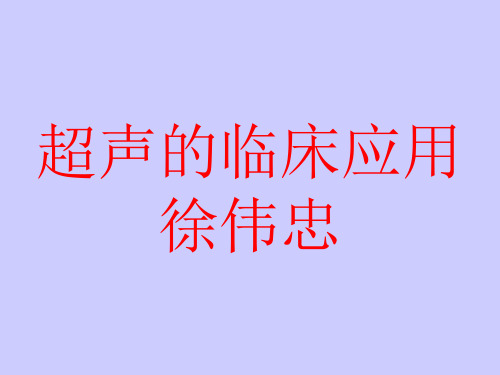 超声的临床应用
徐伟忠